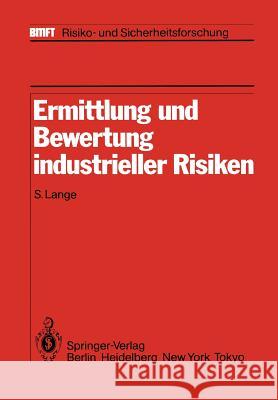 BMFT Risiko- und Sicherheitsforschung

Ermittlung und Bewertung industrieller Risiken

S. Lange

Springer-Verlag
Berlin Heidelberg New York Tokyo

Kraina Książek